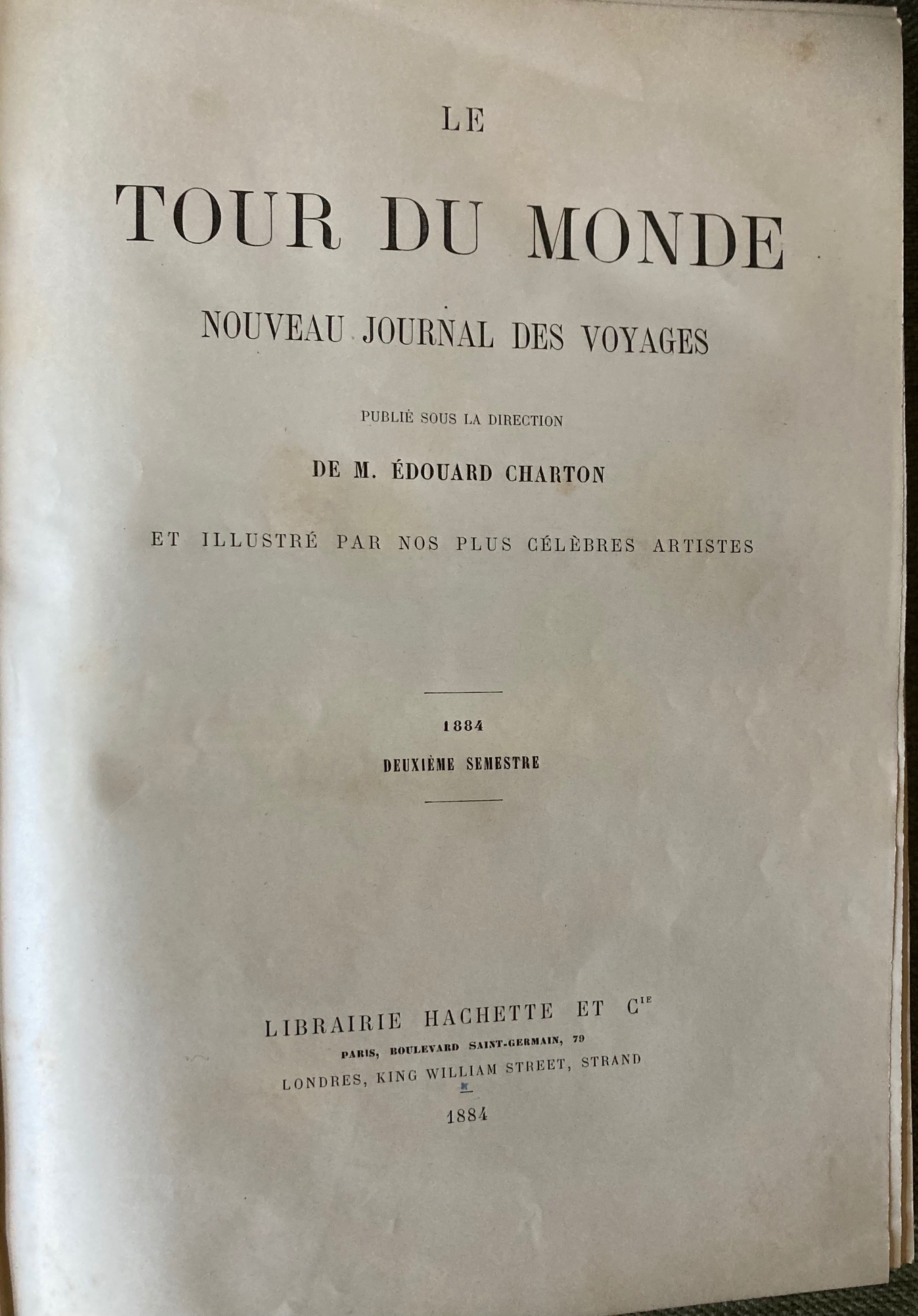 LE

TOUR DU MONDE

NOUVEAU JOURNAL DES VOYAGES

PUBLIÉ SOUS LA DIRECTION

DE M. ÉDOUARD CHARTON

ET ILLUSTRÉ PAR NOS PLUS CÉLÈBRES ARTISTES

1884

DEUXIÈME SEMESTRE

LIBRAIRIE HACHETTE ET $C^{IE}$

PARIS, BOULEVARD SAINT-GERMAIN, 79

LONDRES, KING WILLIAM STREET, STRAND

1884